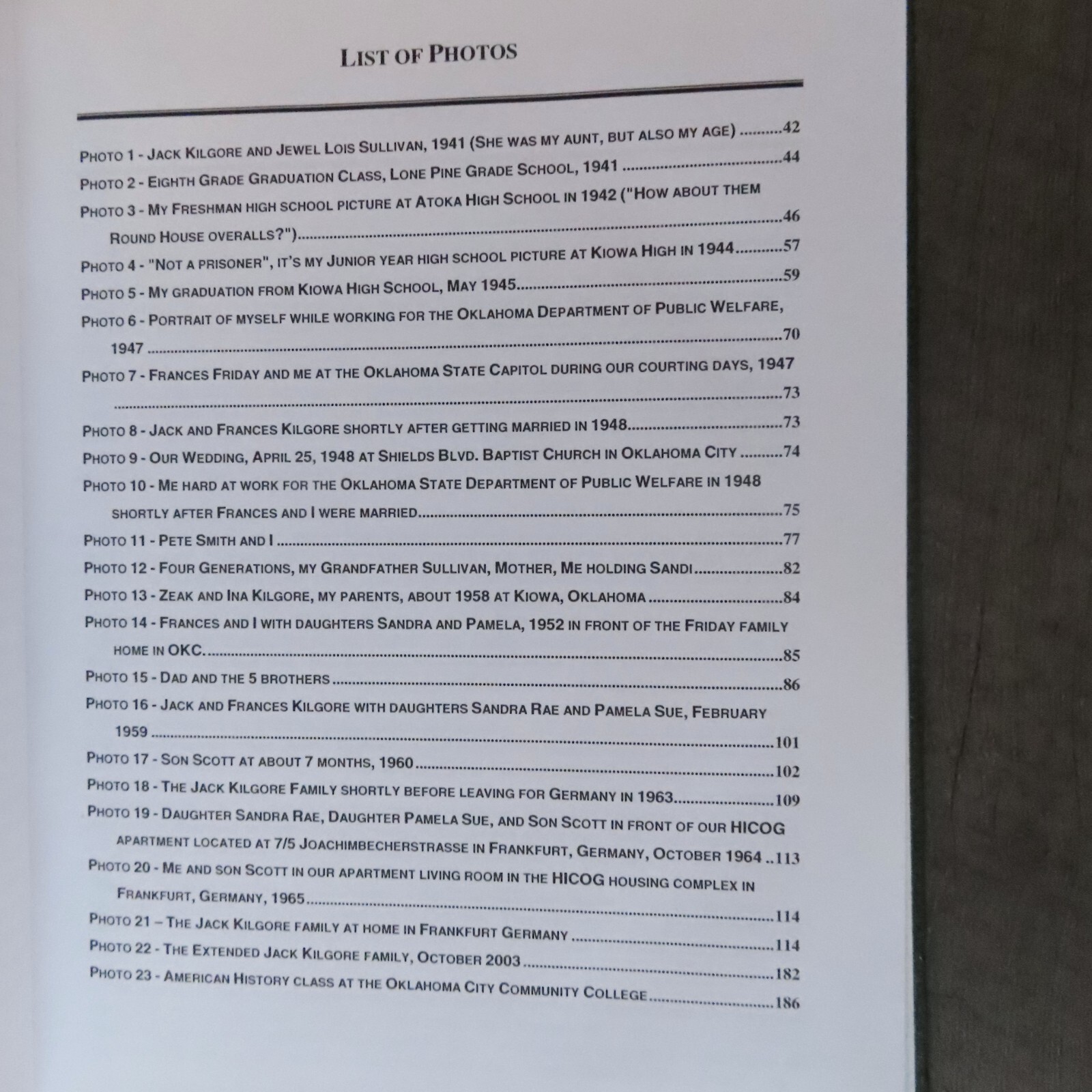 LIST OF PHOTOS

PHOTO 1 - JACK KILGORE AND JEWEL LOIS SULLIVAN, 1941 (SHE WAS MY AUNT, BUT ALSO MY AGE) 42
PHOTO 2 - EIGHTH GRADE GRADUATION CLASS, LONE PINE GRADE SCHOOL, 1941 44
PHOTO 3 - MY FRESHMAN HIGH SCHOOL PICTURE AT ATOKA HIGH SCHOOL IN 1942 ("HOW ABOUT THEM ROUND HOUSE OVERALLS?") 46
PHOTO 4 - "NOT A PRISONER", IT'S MY JUNIOR YEAR HIGH SCHOOL PICTURE AT KIOWA HIGH IN 1944 57
PHOTO 5 - MY GRADUATION FROM KIOWA HIGH SCHOOL, MAY 1945 59
PHOTO 6 - PORTRAIT OF MYSELF WHILE WORKING FOR THE OKLAHOMA DEPARTMENT OF PUBLIC WELFARE, 1947 70
PHOTO 7 - FRANCES FRIDAY AND ME AT THE OKLAHOMA STATE CAPITOL DURING OUR COURTING DAYS, 1947 73
PHOTO 8 - JACK AND FRANCES KILGORE SHORTLY AFTER GETTING MARRIED IN 1948 73
PHOTO 9 - OUR WEDDING, APRIL 25, 1948 AT SHIELDS BLVD. BAPTIST CHURCH IN OKLAHOMA CITY 74
PHOTO 10 - ME HARD AT WORK FOR THE OKLAHOMA STATE DEPARTMENT OF PUBLIC WELFARE IN 1948 SHORTLY AFTER FRANCES AND I WERE MARRIED 75
PHOTO 11 - PETE SMITH AND I 77
PHOTO 12 - FOUR GENERATIONS, MY GRANDFATHER SULLIVAN, MOTHER, ME HOLDING SANDI 82
PHOTO 13 - ZEAK AND INA KILGORE, MY PARENTS, ABOUT 1958 AT KIOWA, OKLAHOMA 84
PHOTO 14 - FRANCES AND I WITH DAUGHTERS SANDRA AND PAMELA, 1952 IN FRONT OF THE FRIDAY FAMILY HOME IN OKC. 85
PHOTO 15 - DAD AND THE 5 BROTHERS 86
PHOTO 16 - JACK AND FRANCES KILGORE WITH DAUGHTERS SANDRA RAE AND PAMELA SUE, FEBRUARY 1959 101
PHOTO 17 - SON SCOTT AT ABOUT 7 MONTHS, 1960 102
PHOTO 18 - THE JACK KILGORE FAMILY SHORTLY BEFORE LEAVING FOR GERMANY IN 1963 109
PHOTO 19 - DAUGHTER SANDRA RAE, DAUGHTER PAMELA SUE, AND SON SCOTT IN FRONT OF OUR HICOG APARTMENT LOCATED AT 7/5 JOACHIMBECHERSTRASSE IN FRANKFURT, GERMANY, OCTOBER 1964 113
PHOTO 20 - ME AND SON SCOTT IN OUR APARTMENT LIVING ROOM IN THE HICOG HOUSING COMPLEX IN FRANKFURT, GERMANY, 1965 114
PHOTO 21 – THE JACK KILGORE FAMILY AT HOME IN FRANKFURT GERMANY 114
PHOTO 22 - THE EXTENDED JACK KILGORE FAMILY, OCTOBER 2003 182
PHOTO 23 - AMERICAN HISTORY CLASS AT THE OKLAHOMA CITY COMMUNITY COLLEGE 186